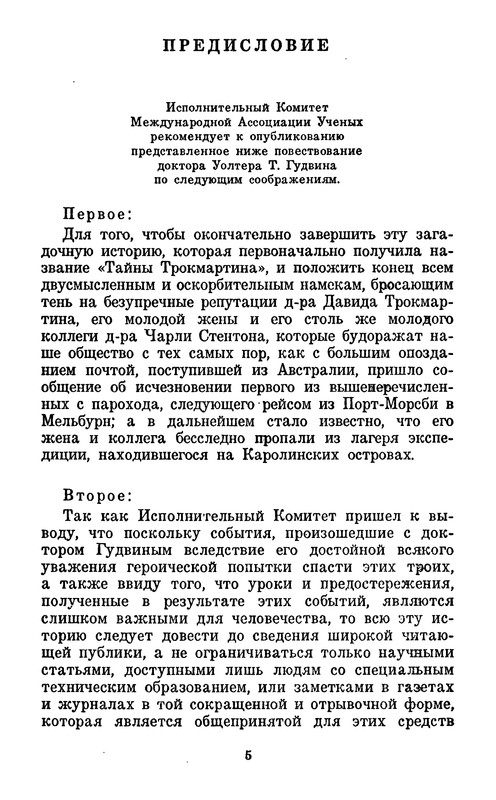 ПРЕДИСЛОВИЕ

Исполнительный Комитет Международной Ассоциации Ученых рекомендует к опубликованию представленное ниже повествование доктора Уолтера Т. Гудвина по следующим соображениям.

Первое:

Для того, чтобы окончательно завершить эту загадочную историю, которая первоначально получила название «Тайны Трокмартина», и положить конец всем двусмысленным и оскорбительным намекам, бросающим тень на безупречные репутации д-ра Давида Трокмартина, его молодой жены и его столь же молодого коллеги д-ра Чарли Стентона, которые будоражат наше общество с тех самых пор, как с большим опозданием почтой, поступившей из Австралии, пришло сообщение об исчезновении первого из вышеперечисленных с парохода, следующего рейсом из Порт-Морсби в Мельбурн; а в дальнейшем стало известно, что его жена и коллега бесследно пропали из лагеря экспедиции, находившегося на Каролинских островах.

Второе:

Так как Исполнительный Комитет пришел к выводу, что поскольку события, произошедшие с доктором Гудвиным вследствие его достойной всякого уважения героической попытки спасти этих троих, а также ввиду того, что уроки и предостережения, полученные в результате этих событий, являются слишком важными для человечества, то всю эту историю следует довести до сведения широкой читающей публики, а не ограничиваться только научными статьями, доступными лишь людям со специальным техническим образованием, или заметками в газетах и журналах в той сокращенной и отрывочной форме, которая является общепринятой для этих средств

5